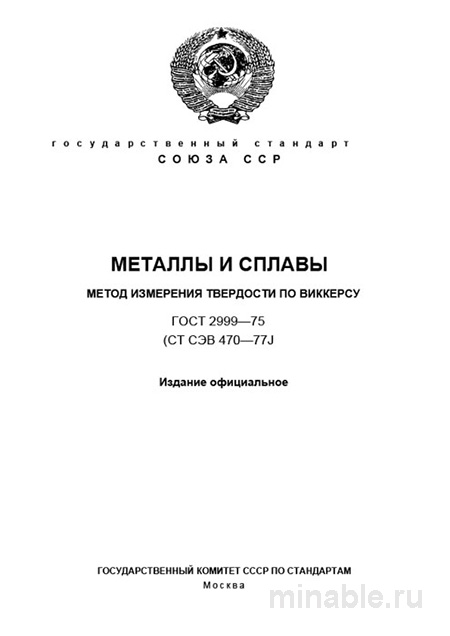 государственный стандарт
СОЮЗА ССР

МЕТАЛЛЫ И СПЛАВЫ

МЕТОД ИЗМЕРЕНИЯ ТВЕРДОСТИ ПО ВИККЕРСУ

ГОСТ 2999—75
(СТ СЭВ 470—77J

Издание официальное

ГОСУДАРСТВЕННЫЙ КОМИТЕТ СССР ПО СТАНДАРТАМ
Москва

minable.ru